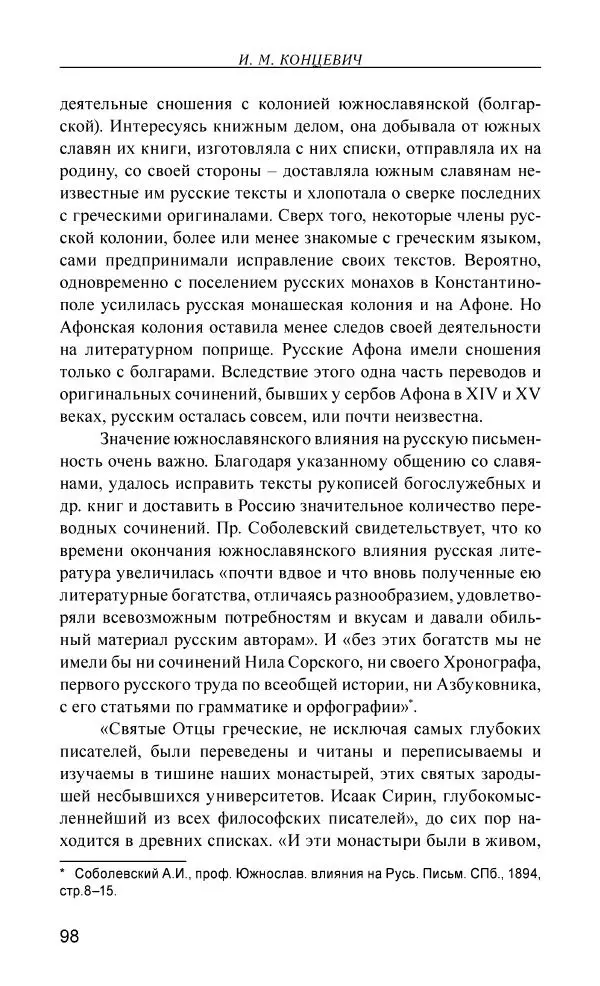 И. М. КОНЦЕВИЧ

деятельные сношения с колонией южнославянской (болгарской). Интересуясь книжным делом, она добывала от южных славян их книги, изготовляла с них списки, отправляла их на родину, со своей стороны – доставляла южным славянам неизвестные им русские тексты и хлопотала о сверке последних с греческими оригиналами. Сверх того, некоторые члены русской колонии, более или менее знакомые с греческим языком, сами предпринимали исправление своих текстов. Вероятно, одновременно с поселением русских монахов в Константинополе усилилась русская монашеская колония и на Афоне. Но Афонская колония оставила менее следов своей деятельности на литературном поприще. Русские Афона имели сношения только с болгарами. Вследствие этого одна часть переводов и оригинальных сочинений, бывших у сербов Афона в XIV и XV веках, русским осталась совсем, или почти неизвестна.

Значение южнославянского влияния на русскую письменность очень важно. Благодаря указанному общению со славянами, удалось исправить тексты рукописей богослужебных и др. книг и доставить в Россию значительное количество переводных сочинений. Пр. Соболевский свидетельствует, что ко времени окончания южнославянского влияния русская литература увеличилась «почти вдвое и что вновь полученные ею литературные богатства, отличаясь разнообразием, удовлетворяли всевозможным потребностям и вкусам и давали обильный материал русским авторам». И «без этих богатств мы не имели бы ни сочинений Нила Сорского, ни своего Хронографа, первого русского труда по всеобщей истории, ни Азбуковника, с его статьями по грамматике и орфографии»*.

«Святые Отцы греческие, не исключая самых глубоких писателей, были переведены и читаны и переписываемы и изучаемы в тишине наших монастырей, этих святых зародышей несбывшихся университетов. Исаак Сирин, глубокомысленнейший из всех философских писателей», до сих пор находится в древних списках. «И эти монастыри были в живом,

* Соболевский А.И., проф. Южнослав. влияния на Русь. Письм. СПб., 1894, стр.8–15.

98